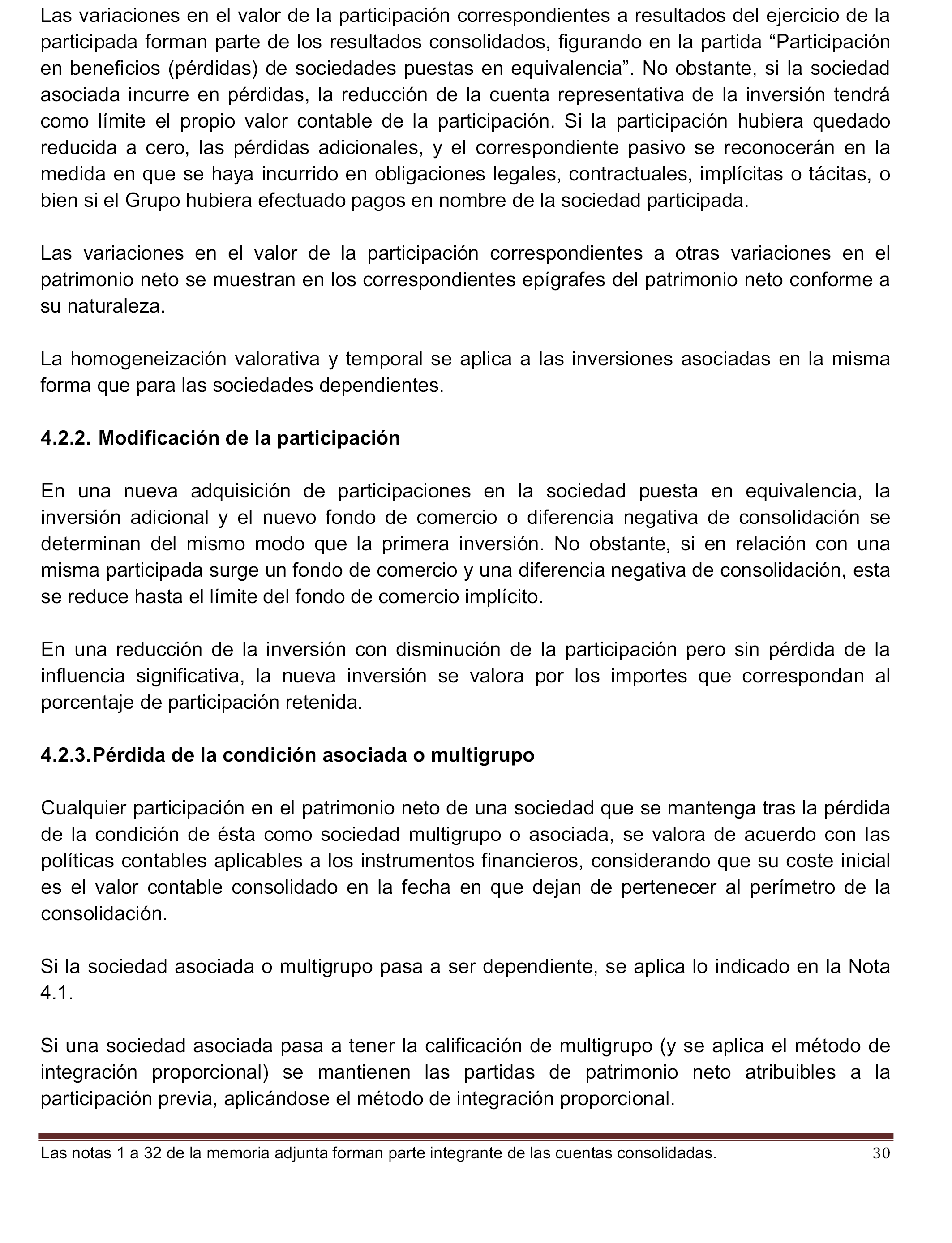 Las variaciones en el valor de la participación correspondientes a resultados del ejercicio de la participada forman parte de los resultados consolidados, figurando en la partida “Participación en beneficios (pérdidas) de sociedades puestas en equivalencia”. No obstante, si la sociedad asociada incurre en pérdidas, la reducción de la cuenta representativa de la inversión tendrá como límite el propio valor contable de la participación. Si la participación hubiera quedado reducida a cero, las pérdidas adicionales, y el correspondiente pasivo se reconocerán en la medida en que se haya incurrido en obligaciones legales, contractuales, implícitas o tácitas, o bien si el Grupo hubiera efectuado pagos en nombre de la sociedad participada.

Las variaciones en el valor de la participación correspondientes a otras variaciones en el patrimonio neto se muestran en los correspondientes epígrafes del patrimonio neto conforme a su naturaleza.

La homogeneización valorativa y temporal se aplica a las inversiones asociadas en la misma forma que para las sociedades dependientes.

4.2.2. Modificación de la participación

En una nueva adquisición de participaciones en la sociedad puesta en equivalencia, la inversión adicional y el nuevo fondo de comercio o diferencia negativa de consolidación se determinan del mismo modo que la primera inversión. No obstante, si en relación con una misma participada surge un fondo de comercio y una diferencia negativa de consolidación, esta se reduce hasta el límite del fondo de comercio implícito.

En una reducción de la inversión con disminución de la participación pero sin pérdida de la influencia significativa, la nueva inversión se valora por los importes que correspondan al porcentaje de participación retenida.

4.2.3.Pérdida de la condición asociada o multigrupo

Cualquier participación en el patrimonio neto de una sociedad que se mantenga tras la pérdida de la condición de ésta como sociedad multigrupo o asociada, se valora de acuerdo con las políticas contables aplicables a los instrumentos financieros, considerando que su coste inicial es el valor contable consolidado en la fecha en que dejan de pertenecer al perímetro de la consolidación.

Si la sociedad asociada o multigrupo pasa a ser dependiente, se aplica lo indicado en la Nota 4.1.

Si una sociedad asociada pasa a tener la calificación de multigrupo (y se aplica el método de integración proporcional) se mantienen las partidas de patrimonio neto atribuibles a la participación previa, aplicándose el método de integración proporcional.

Las notas 1 a 32 de la memoria adjunta forman parte integrante de las cuentas consolidadas. 30